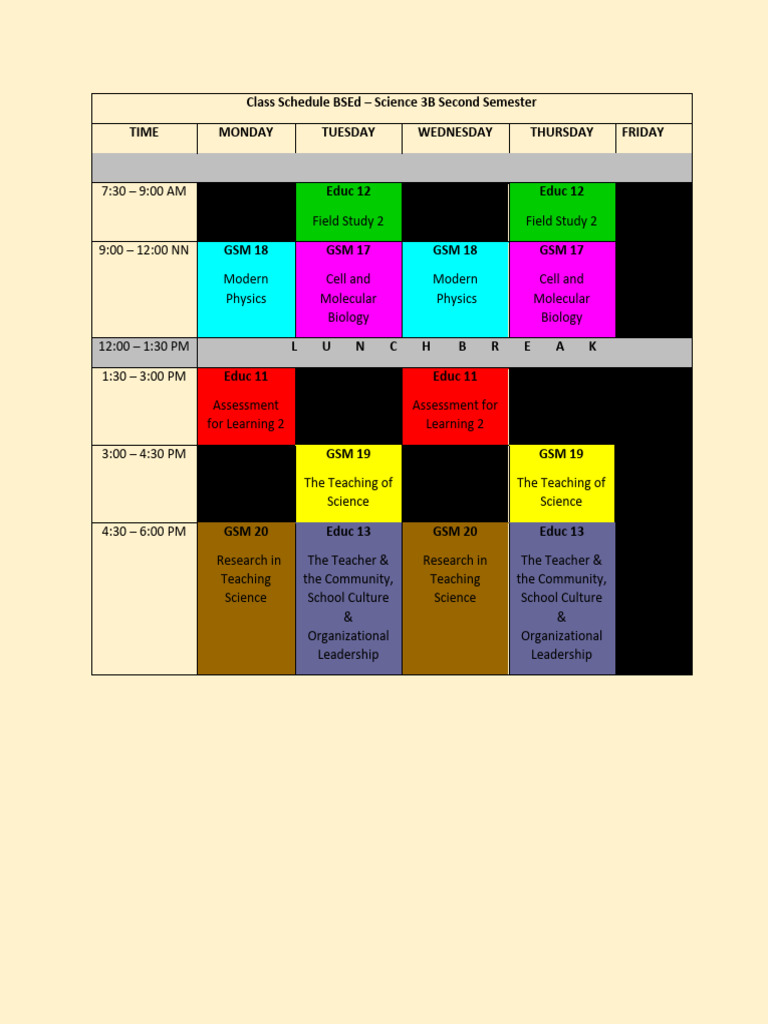 Class Schedule BSEd – Science 3B Second Semester

| TIME | MONDAY | TUESDAY | WEDNESDAY | THURSDAY | FRIDAY |
|---|---|---|---|---|---|
| | | | | | |
| 7:30 – 9:00 AM | | Educ 12 Field Study 2 | | Educ 12 Field Study 2 | |
| 9:00 – 12:00 NN | GSM 18 Modern Physics | GSM 17 Cell and Molecular Biology | GSM 18 Modern Physics | GSM 17 Cell and Molecular Biology | |
| 12:00 – 1:30 PM | L U N C H B R E A K | | | | |
| 1:30 – 3:00 PM | Educ 11 Assessment for Learning 2 | | Educ 11 Assessment for Learning 2 | | |
| 3:00 – 4:30 PM | | GSM 19 The Teaching of Science | | GSM 19 The Teaching of Science | |
| 4:30 – 6:00 PM | GSM 20 Research in Teaching Science | Educ 13 The Teacher & the Community, School Culture & Organizational Leadership | GSM 20 Research in Teaching Science | Educ 13 The Teacher & the Community, School Culture & Organizational Leadership | |